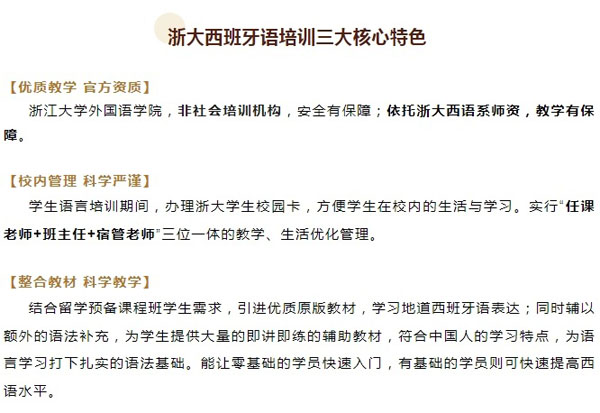 浙大西班牙语培训三大核心特色

【优质教学 官方资质】

浙江大学外国语学院，非社会培训机构，安全有保障；依托浙大西语系师资，教学有保障。

【校内管理 科学严谨】

学生语言培训期间，办理浙大学生校园卡，方便学生在校内的生活与学习。实行“任课老师+班主任+宿管老师”三位一体的教学、生活优化管理。

【整合教材 科学教学】

结合留学预备课程班学生需求，引进优质原版教材，学习地道西班牙语表达；同时辅以额外的语法补充，为学生提供大量的即讲即练的辅助教材，符合中国人的学习特点，为语言学习打下扎实的语法基础。能让零基础的学员快速入门，有基础的学员则可快速提高西语水平。